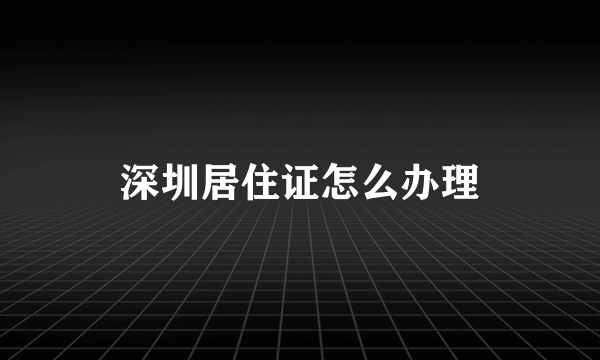 深圳居住证怎么办理